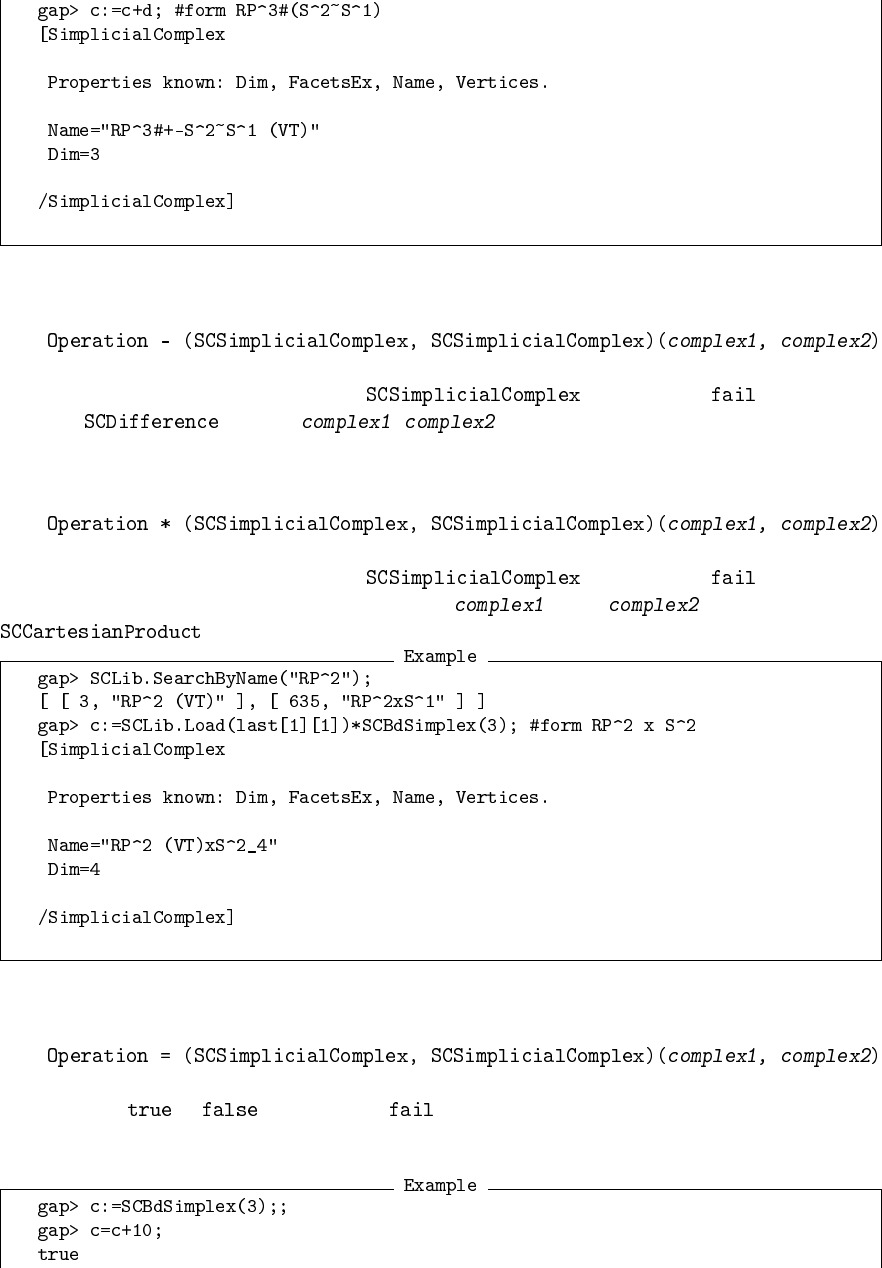 gap> c:=c+d; #form RP^3#(S^2~S^1)
[SimplicialComplex

 Properties known: Dim, FacetsEx, Name, Vertices.

 Name="RP^3#+-S^2~S^1 (VT)"
 Dim=3

/SimplicialComplex]

Operation - (SCSimplicialComplex, SCSimplicialComplex)(complex1, complex2)

SCSimplicialComplex fail
SCDifference complex1 complex2

Operation * (SCSimplicialComplex, SCSimplicialComplex)(complex1, complex2)

SCSimplicialComplex fail
complex1 complex2
SCCartesianProduct

Example

gap> SCLib.SearchByName("RP^2");
[ [ 3, "RP^2 (VT)" ], [ 635, "RP^2xS^1" ] ]
gap> c:=SCLib.Load(last[1][1])*SCBdSimplex(3); #form RP^2 x S^2
[SimplicialComplex

 Properties known: Dim, FacetsEx, Name, Vertices.

 Name="RP^2 (VT)xS^2_4"
 Dim=4

/SimplicialComplex]

Operation = (SCSimplicialComplex, SCSimplicialComplex)(complex1, complex2)

true false fail

Example

gap> c:=SCBdSimplex(3);;
gap> c=c+10;
true